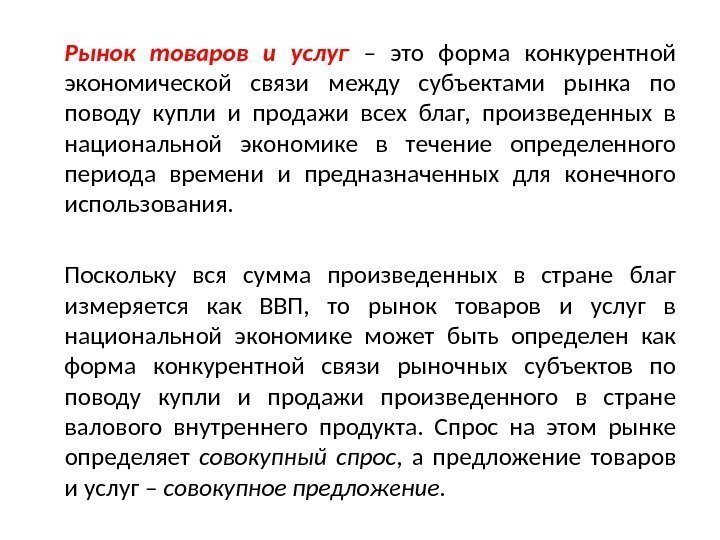 Рынок товаров и услуг – это форма конкурентной экономической связи между субъектами рынка по поводу купли и продажи всех благ, произведенных в национальной экономике в течение определенного периода времени и предназначенных для конечного использования.

Поскольку вся сумма произведенных в стране благ измеряется как ВВП, то рынок товаров и услуг в национальной экономике может быть определен как форма конкурентной связи рыночных субъектов по поводу купли и продажи произведенного в стране валового внутреннего продукта. Спрос на этом рынке определяет совокупный спрос, а предложение товаров и услуг – совокупное предложение.